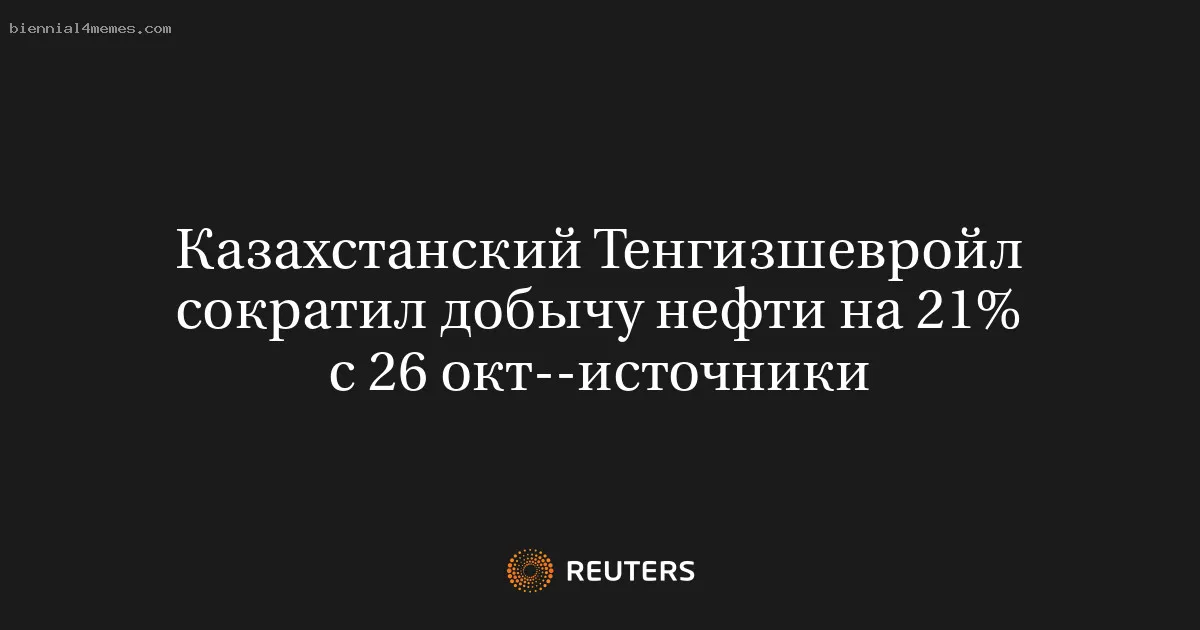 biennial4memes.com

Казахстанский Тенгизшевройл сократил добычу нефти на 21% с 26 окт--источники

REUTERS